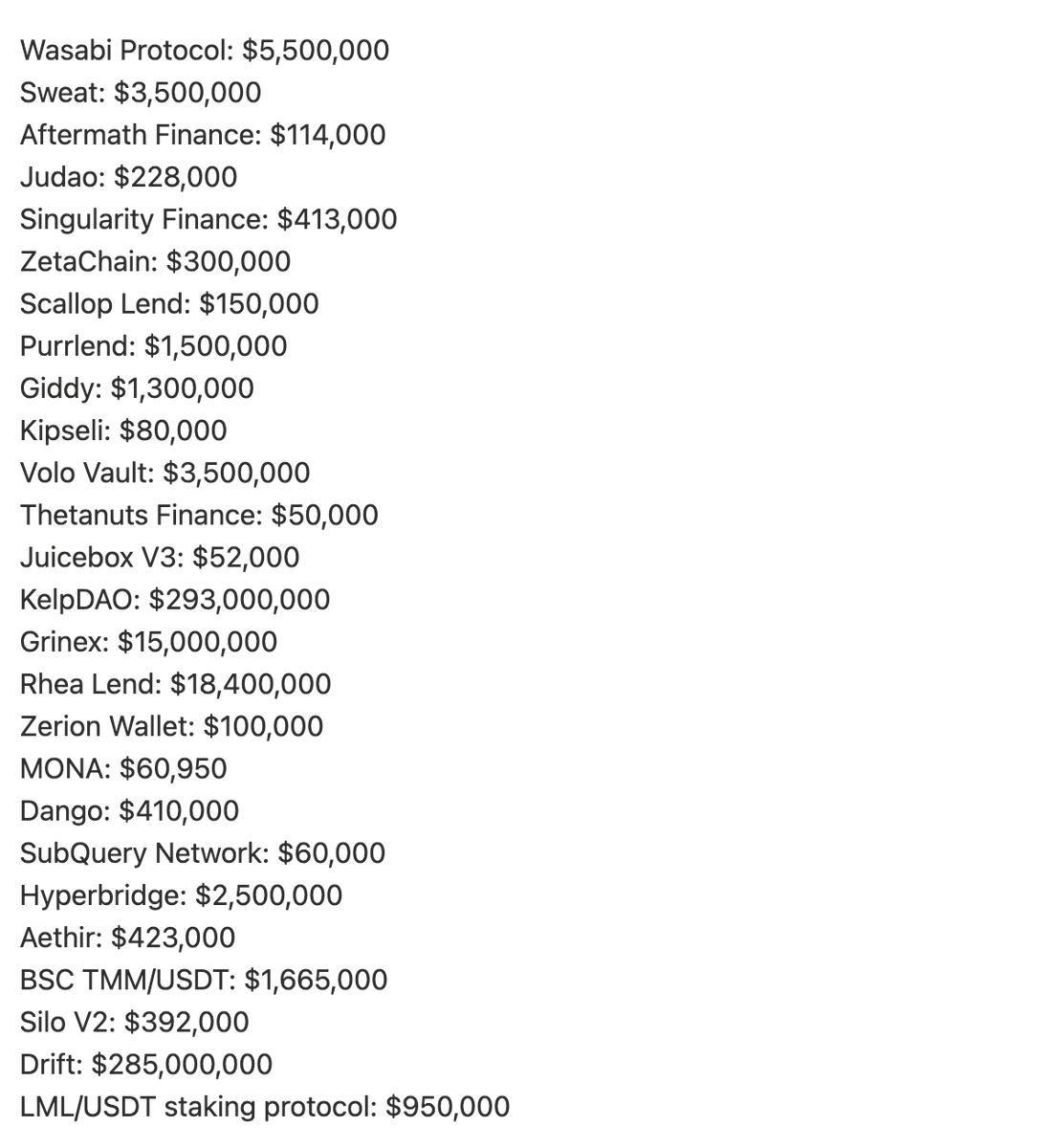 Wasabi Protocol: \$5,500,000
Sweat: \$3,500,000
Aftermath Finance: \$114,000
Judao: \$228,000
Singularity Finance: \$413,000
ZetaChain: \$300,000
Scallop Lend: \$150,000
Purrlend: \$1,500,000
Giddy: \$1,300,000
Kipseli: \$80,000
Volo Vault: \$3,500,000
Thetanuts Finance: \$50,000
Juicebox V3: \$52,000
KelpDAO: \$293,000,000
Grinex: \$15,000,000
Rhea Lend: \$18,400,000
Zerion Wallet: \$100,000
MONA: \$60,950
Dango: \$410,000
SubQuery Network: \$60,000
Hyperbridge: \$2,500,000
Aethir: \$423,000
BSC TMM/USDT: \$1,665,000
Silo V2: \$392,000
Drift: \$285,000,000
LML/USDT staking protocol: \$950,000